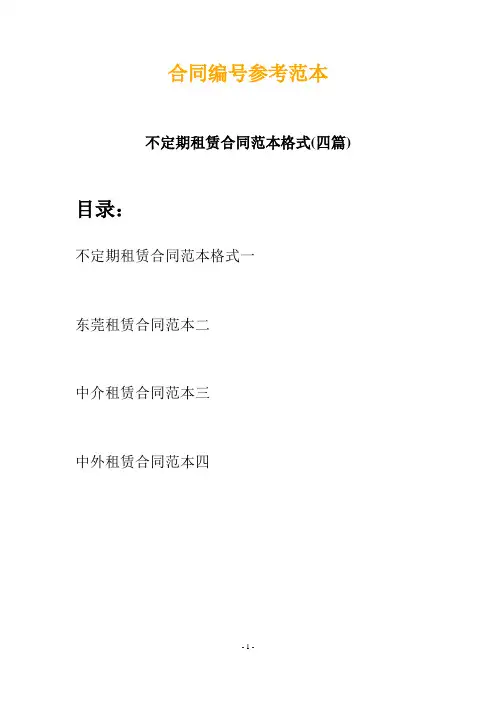 合同编号参考范本

不定期租赁合同范本格式(四篇)

目录：

不定期租赁合同范本格式一

东莞租赁合同范本二

中介租赁合同范本三

中外租赁合同范本四

- 1 -